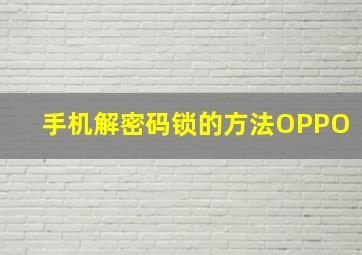 手机解密码锁的方法OPPO